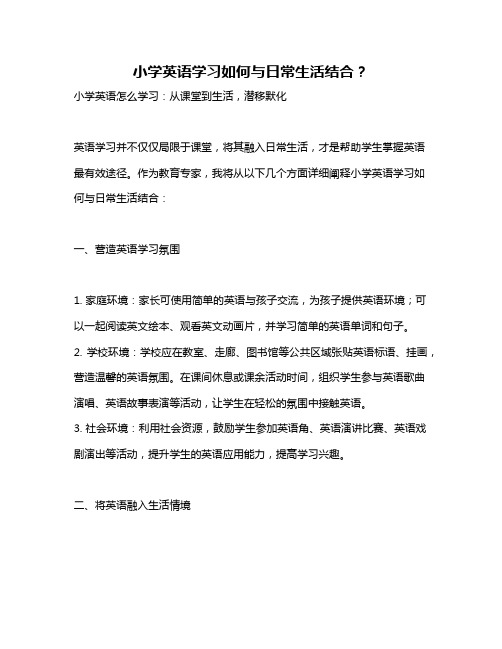 小学英语学习如何与日常生活结合？

小学英语怎么学习：从课堂到生活，潜移默化

英语学习并不仅仅局限于课堂，将其融入日常生活，才是帮助学生掌握英语最有效途径。作为教育专家，我将从以下几个方面详细阐释小学英语学习如何与日常生活结合：

一、营造英语学习氛围

1. 家庭环境：家长可使用简单的英语与孩子交流，为孩子提供英语环境；可以一起阅读英文绘本、观看英文动画片，并学习简单的英语单词和句子。
2. 学校环境：学校应在教室、走廊、图书馆等公共区域张贴英语标语、挂画，营造温馨的英语氛围。在课间休息或课余活动时间，组织学生参与英语歌曲演唱、英语故事表演等活动，让学生在轻松的氛围中接触英语。
3. 社会环境：利用社会资源，鼓励学生参加英语角、英语演讲比赛、英语戏剧演出等活动，提升学生的英语应用能力，提高学习兴趣。

二、将英语融入生活情境